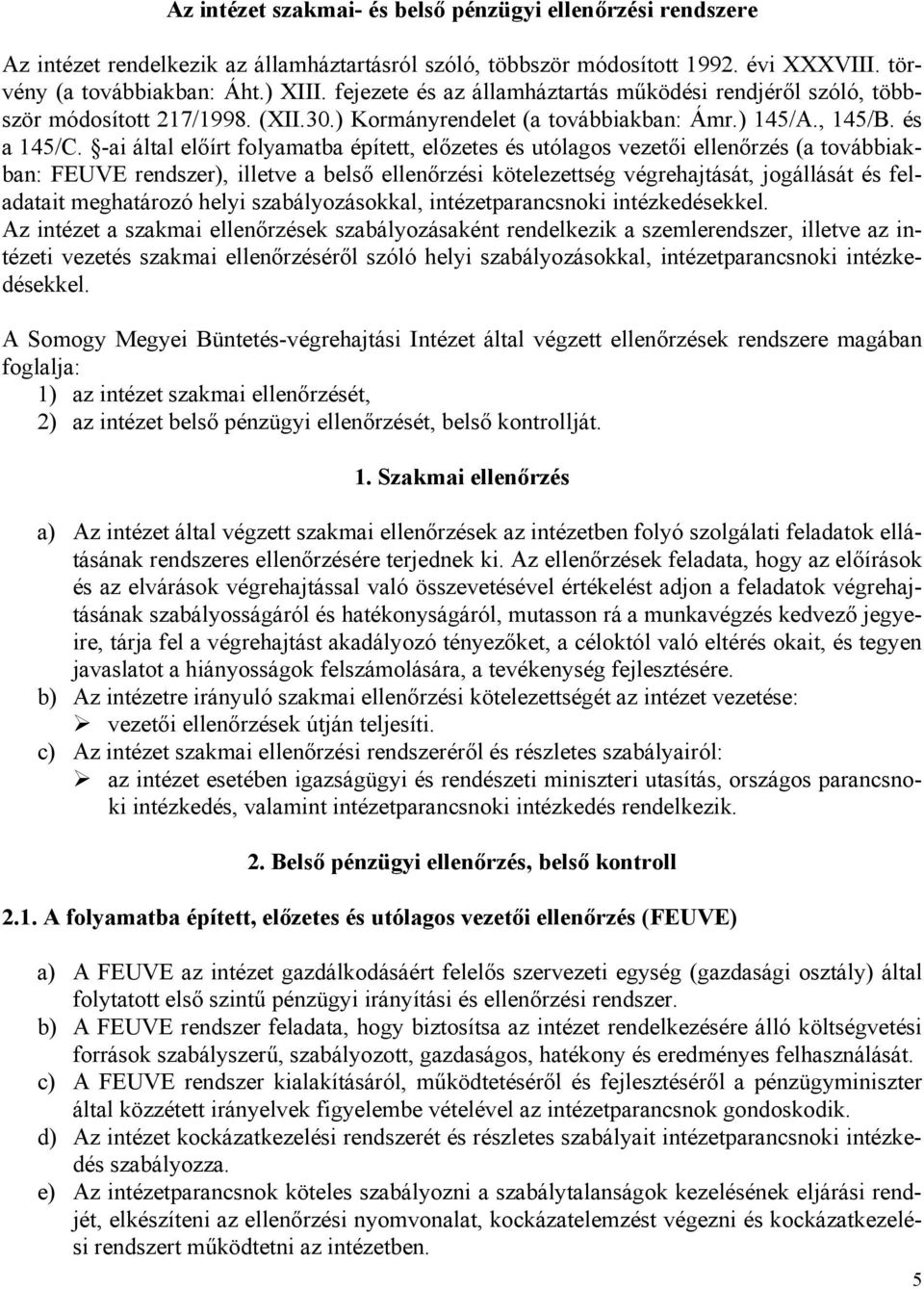 Az intézet szakmai- és belső pénzügyi ellenőrzési rendszere

Az intézet rendelkezik az államháztartásról szóló, többször módosított 1992. évi XXXVIII. törvény (a továbbiakban: Áht.) XIII. fejezete és az államháztartás működési rendjéről szóló, többször módosított 217/1998. (XII.30.) Kormányrendelet (a továbbiakban: Ámr.) 145/A., 145/B. és a 145/C. §-ai által előírt folyamatba épített, előzetes és utólagos vezetői ellenőrzés (a továbbiakban: FEUVE rendszer), illetve a belső ellenőrzési kötelezettség végrehajtását, jogállását és feladatait meghatározó helyi szabályozásokkal, intézetparancsnoki intézkedésekkel.
Az intézet a szakmai ellenőrzések szabályozásaként rendelkezik a szemlerendszer, illetve az intézeti vezetés szakmai ellenőrzéséről szóló helyi szabályozásokkal, intézetparancsnoki intézkedésekkel.

A Somogy Megyei Büntetés-végrehajtási Intézet által végzett ellenőrzések rendszere magában foglalja:
1) az intézet szakmai ellenőrzését,
2) az intézet belső pénzügyi ellenőrzését, belső kontrollját.

1. Szakmai ellenőrzés

a) Az intézet által végzett szakmai ellenőrzések az intézetben folyó szolgálati feladatok ellátásának rendszeres ellenőrzésére terjednek ki. Az ellenőrzések feladata, hogy az előírások és az elvárások végrehajtással való összevetésével értékelést adjon a feladatok végrehajtásának szabályosságáról és hatékonyságáról, mutasson rá a munkavégzés kedvező jegyeire, tárja fel a végrehajtást akadályozó tényezőket, a céloktól való eltérés okait, és tegyen javaslatot a hiányosságok felszámolására, a tevékenység fejlesztésére.
b) Az intézetre irányuló szakmai ellenőrzési kötelezettségét az intézet vezetése:
➢ vezetői ellenőrzések útján teljesíti.
c) Az intézet szakmai ellenőrzési rendszeréről és részletes szabályairól:
➢ az intézet esetében igazságügyi és rendészeti miniszteri utasítás, országos parancsnoki intézkedés, valamint intézetparancsnoki intézkedés rendelkezik.

2. Belső pénzügyi ellenőrzés, belső kontroll

2.1. A folyamatba épített, előzetes és utólagos vezetői ellenőrzés (FEUVE)

a) A FEUVE az intézet gazdálkodásáért felelős szervezeti egység (gazdasági osztály) által folytatott első szintű pénzügyi irányítási és ellenőrzési rendszer.
b) A FEUVE rendszer feladata, hogy biztosítsa az intézet rendelkezésére álló költségvetési források szabályszerű, szabályozott, gazdaságos, hatékony és eredményes felhasználását.
c) A FEUVE rendszer kialakításáról, működtetéséről és fejlesztéséről a pénzügyminiszter által közzétett irányelvek figyelembe vételével az intézetparancsnok gondoskodik.
d) Az intézet kockázatkezelési rendszerét és részletes szabályait intézetparancsnoki intézkedés szabályozza.
e) Az intézetparancsnok köteles szabályozni a szabálytalanságok kezelésének eljárási rendjét, elkészíteni az ellenőrzési nyomvonalat, kockázatelemzést végezni és kockázatkezelési rendszert működtetni az intézetben.

5